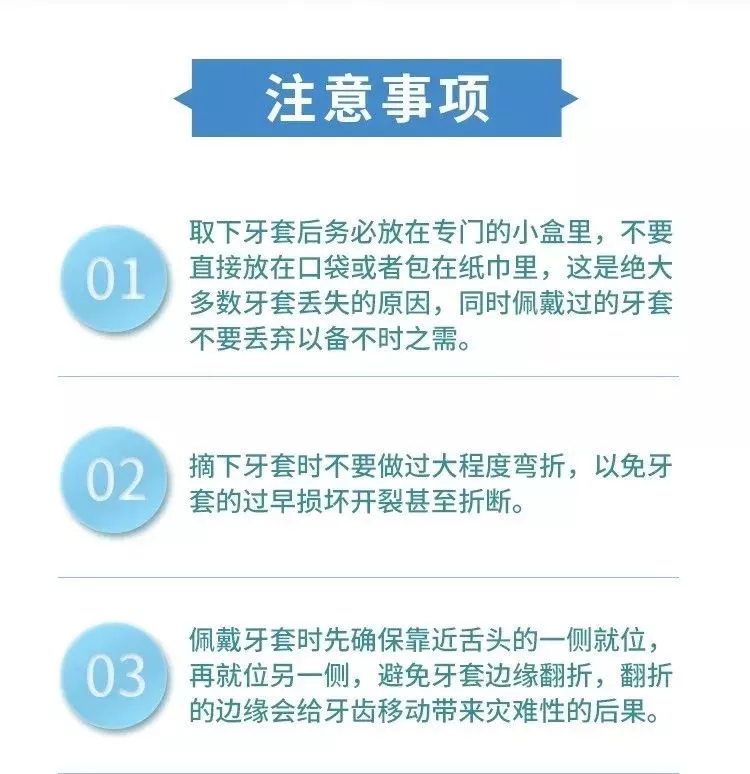 注意事项

01

取下牙套后务必放在专门的小盒里，不要直接放在口袋或者包在纸巾里，这是绝大多数牙套丢失的原因，同时佩戴过的牙套不要丢弃以备不时之需。

02

摘下牙套时不要做过大程度弯折，以免牙套的过早损坏开裂甚至折断。

03

佩戴牙套时先确保靠近舌头的一侧就位，再就位另一侧，避免牙套边缘翻折，翻折的边缘会给牙齿移动带来灾难性的后果。